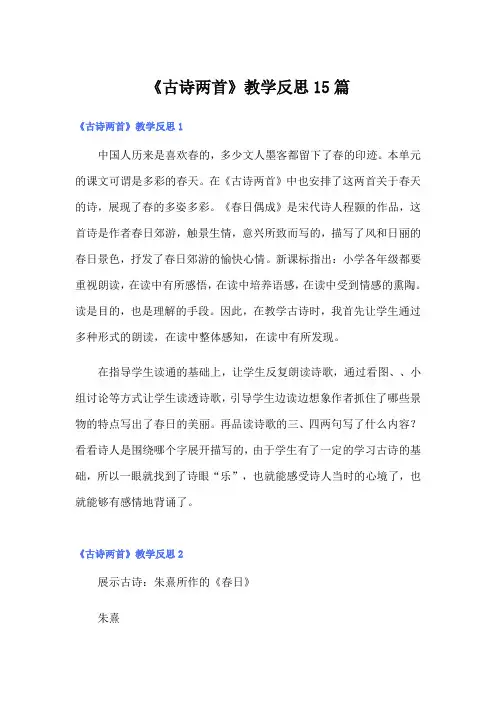 《古诗两首》教学反思15篇

《古诗两首》教学反思1

中国人历来是喜欢春的，多少文人墨客都留下了春的印迹。本单元的课文可谓是多彩的春天。在《古诗两首》中也安排了这两首关于春天的诗，展现了春的多姿多彩。《春日偶成》是宋代诗人程颢的作品，这首诗是作者春日郊游，触景生情，意兴所致而写的，描写了风和日丽的春日景色，抒发了春日郊游的愉快心情。新课标指出：小学各年级都要重视朗读，在读中有所感悟，在读中培养语感，在读中受到情感的熏陶。读是目的，也是理解的手段。因此，在教学古诗时，我首先让学生通过多种形式的朗读，在读中整体感知，在读中有所发现。

在指导学生读通的基础上，让学生反复朗读诗歌，通过看图、、小组讨论等方式让学生读透诗歌，引导学生边读边想象作者抓住了哪些景物的特点写出了春日的美丽。再品读诗歌的三、四两句写了什么内容？看看诗人是围绕哪个字展开描写的，由于学生有了一定的学习古诗的基础，所以一眼就找到了诗眼“乐”，也就能感受诗人当时的心境了，也就能够有感情地背诵了。

《古诗两首》教学反思2

展示古诗：朱熹所作的《春日》

朱熹